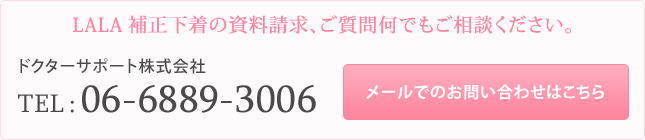 LALA 補正下着の資料請求、ご質問何でもご相談ください。

ドクターサポート株式会社

TEL : 06-6889-3006

メールでのお問い合わせはこちら